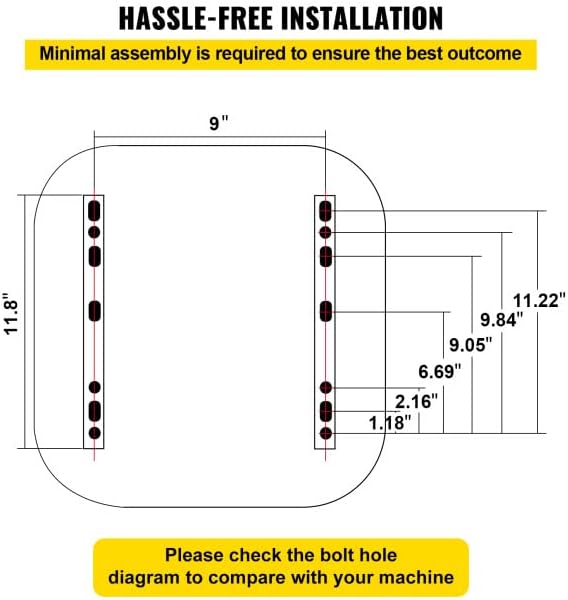 HASSLE-FREE INSTALLATION

Minimal assembly is required to ensure the best outcome

9"

11.8"

11.22"

9.84"

9.05"

6.69"

2.16"

1.18"

Please check the bolt hole diagram to compare with your machine